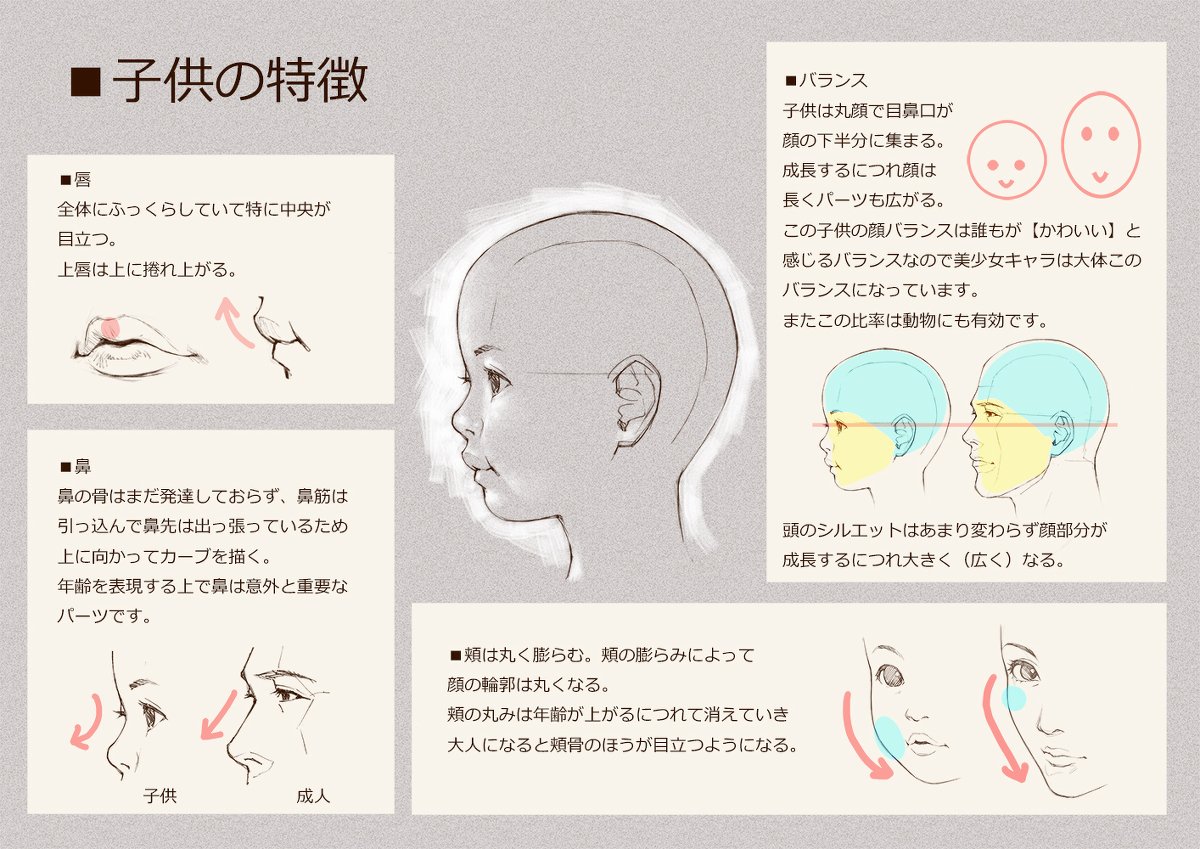 ■子供の特徴

■唇
全体にふっくらしていて特に中央が目立つ。
上唇は上に捲れ上がる。

■鼻
鼻の骨はまだ発達しておらず、鼻筋は引っ込んで鼻先は出っ張っているため上に向かってカーブを描く。
年齢を表現する上で鼻は意外と重要なパーツです。

子供

成人

■バランス
子供は丸顔で目鼻口が顔の下半分に集まる。
成長するにつれ顔は長くパーツも広がる。
この子供の顔バランスは誰もが【かわいい】と感じるバランスなので美少女キャラは大体このバランスになっています。
またこの比率は動物にも有効です。

頭のシルエットはあまり変わらず顔部分が成長するにつれ大きく（広く）なる。

■頬は丸く膨らむ。頬の膨らみによって顔の輪郭は丸くなる。
頬の丸みは年齢が上がるにつれて消えていき大人になると頬骨のほうが目立つようになる。